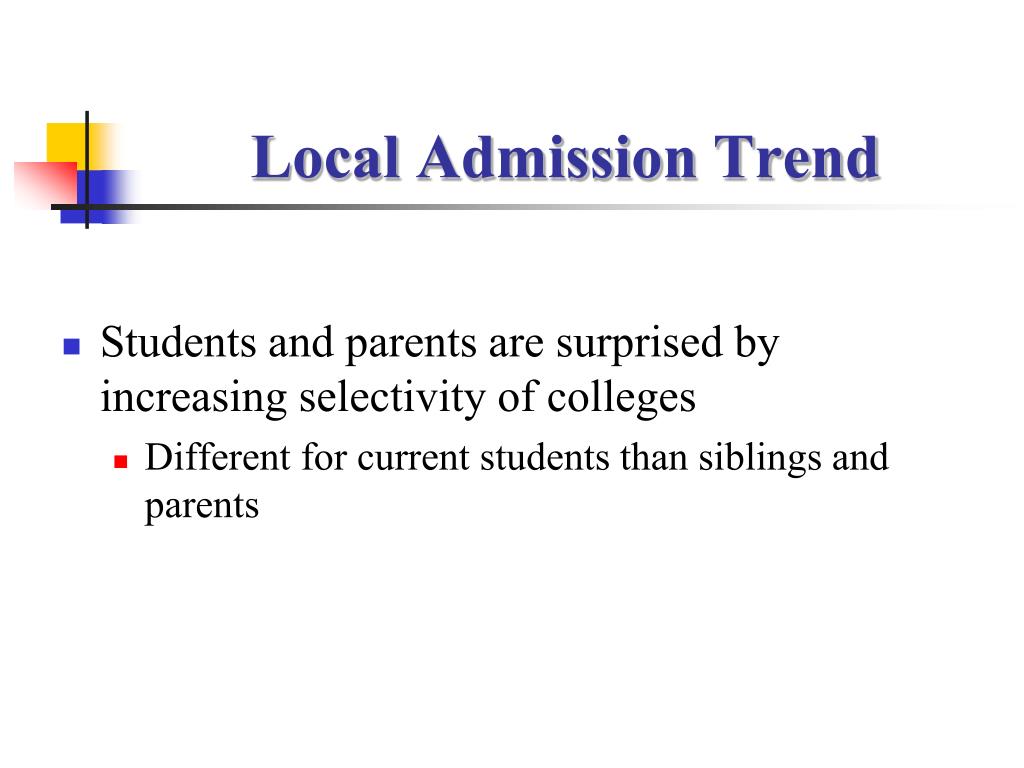 Local Admission Trend

Students and parents are surprised by increasing selectivity of colleges

Different for current students than siblings and parents